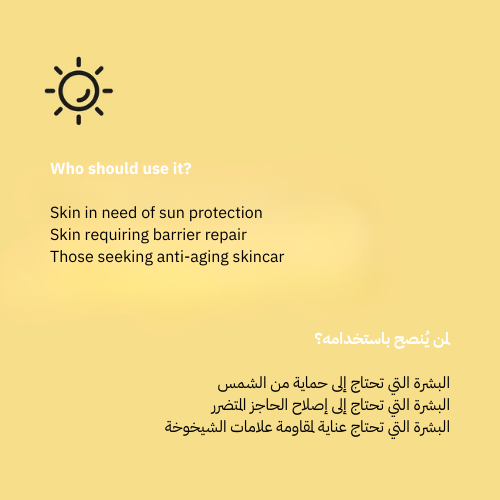 Who should use it?

Skin in need of sun protection
Skin requiring barrier repair
Those seeking anti-aging skincar

لمن يُنصح باستخدامه؟

البشرة التي تحتاج إلى حماية من الشمس
البشرة التي تحتاج إلى إصلاح الحاجز المتضرر
البشرة التي تحتاج عناية لمقاومة علامات الشيخوخة